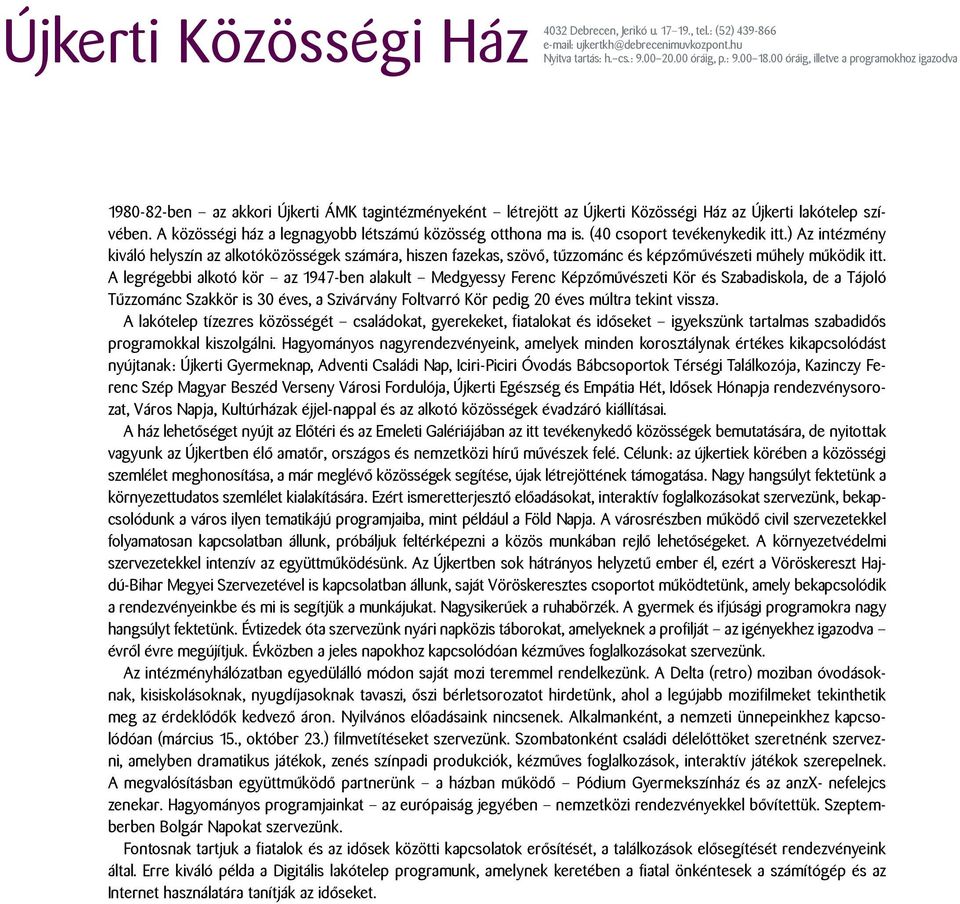 Újkerti Közösségi Ház

4032 Debrecen, Jerikó u. 17–19., tel.: (52) 439-866
e-mail: ujkertkh@debrecenimuvkozpont.hu
Nyitva tartás: h.–cs.: 9.00–20.00 óráig, p.: 9.00–18.00 óráig, illetve a programokhoz igazodva

1980-82-ben – az akkori Újkerti ÁMK tagintézményeként – létrejött az Újkerti Közösségi Ház az Újkerti lakótelep szívében. A közösségi ház a legnagyobb létszámú közösség otthona ma is. (40 csoport tevékenykedik itt.) Az intézmény kiváló helyszín az alkotóközösségek számára, hiszen fazekas, szövő, tűzzománc és képzőművészeti műhely működik itt. A legrégebbi alkotó kör – az 1947-ben alakult – Medgyessy Ferenc Képzőművészeti Kör és Szabadiskola, de a Tájoló Tűzzománc Szakkör is 30 éves, a Szivárvány Foltvarró Kör pedig 20 éves múltra tekint vissza.

A lakótelep tízezres közösségét – családokat, gyerekeket, fiatalokat és időseket – igyekszünk tartalmas szabadidős programokkal kiszolgálni. Hagyományos nagyrendezvényeink, amelyek minden korosztálynak értékes kikapcsolódást nyújtanak: Újkerti Gyermeknap, Adventi Családi Nap, Iciri-Piciri Óvodás Bábcsoportok Térségi Találkozója, Kazinczy Ferenc Szép Magyar Beszéd Verseny Városi Fordulója, Újkerti Egészség és Empátia Hét, Idősek Hónapja rendezvénysorozat, Város Napja, Kultúrházak éjjel-nappal és az alkotó közösségek évadzáró kiállításai.

A ház lehetőséget nyújt az Előtéri és az Emeleti Galériájában az itt tevékenykedő közösségek bemutatására, de nyitottak vagyunk az Újkertben élő amatőr, országos és nemzetközi hírű művészek felé. Célunk: az újkertiek körében a közösségi szemlélet meghonosítása, a már meglévő közösségek segítése, újak létrejöttének támogatása. Nagy hangsúlyt fektetünk a környezettudatos szemlélet kialakítására. Ezért ismeretterjesztő előadásokat, interaktív foglalkozásokat szervezünk, bekapcsolódunk a város ilyen tematikájú programjaiba, mint például a Föld Napja. A városrészben működő civil szervezetekkel folyamatosan kapcsolatban állunk, próbáljuk feltérképezni a közös munkában rejlő lehetőségeket. A környezetvédelmi szervezetekkel intenzív az együttműködésünk. Az Újkertben sok hátrányos helyzetű ember él, ezért a Vöröskereszt Hajdú-Bihar Megyei Szervezetével is kapcsolatban állunk, saját Vöröskeresztes csoportot működtetünk, amely bekapcsolódik a rendezvényeinkbe és mi is segítjük a munkájukat. Nagysikerűek a ruhabörzék. A gyermek és ifjúsági programokra nagy hangsúlyt fektetünk. Évtizedek óta szervezünk nyári napközis táborokat, amelyeknek a profilját – az igényekhez igazodva – évről évre megújítjuk. Évközben a jeles napokhoz kapcsolódóan kézműves foglalkozásokat szervezünk.

Az intézményhálózatban egyedülálló módon saját mozi teremmel rendelkezünk. A Delta (retro) moziban óvodásoknak, kisiskolásoknak, nyugdíjasoknak tavaszi, őszi bérletsorozatot hirdetünk, ahol a legújabb mozifilmeket tekinthetik meg az érdeklődők kedvező áron. Nyilvános előadásaink nincsenek. Alkalmanként, a nemzeti ünnepeinkhez kapcsolódóan (március 15., október 23.) filmvetítéseket szervezünk. Szombatonként családi délelőttöket szeretnénk szervezni, amelyben dramatikus játékok, zenés színpadi produkciók, kézműves foglalkozások, interaktív játékok szerepelnek. A megvalósításban együttműködő partnerünk – a házban működő – Pódium Gyermekszínház és az anzX- nefelejcs zenekar. Hagyományos programjainkat – az európaiság jegyében – nemzetközi rendezvényekkel bővítettük. Szeptemberben Bolgár Napokat szervezünk.

Fontosnak tartjuk a fiatalok és az idősek közötti kapcsolatok erősítését, a találkozások elősegítését rendezvényeink által. Erre kiváló példa a Digitális lakótelep programunk, amelynek keretében a fiatal önkéntesek a számítógép és az Internet használatára tanítják az időseket.